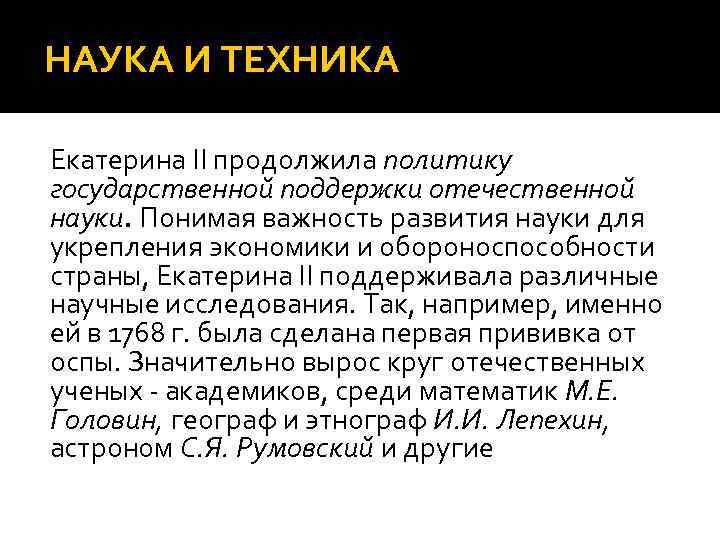 НАУКА И ТЕХНИКА

Екатерина II продолжила политику государственной поддержки отечественной науки. Понимая важность развития науки для укрепления экономики и обороноспособности страны, Екатерина II поддерживала различные научные исследования. Так, например, именно ей в 1768 г. была сделана первая прививка от оспы. Значительно вырос круг отечественных ученых - академиков, среди математик М.Е. Головин, географ и этнограф И.И. Лепехин, астроном С.Я. Румовский и другие